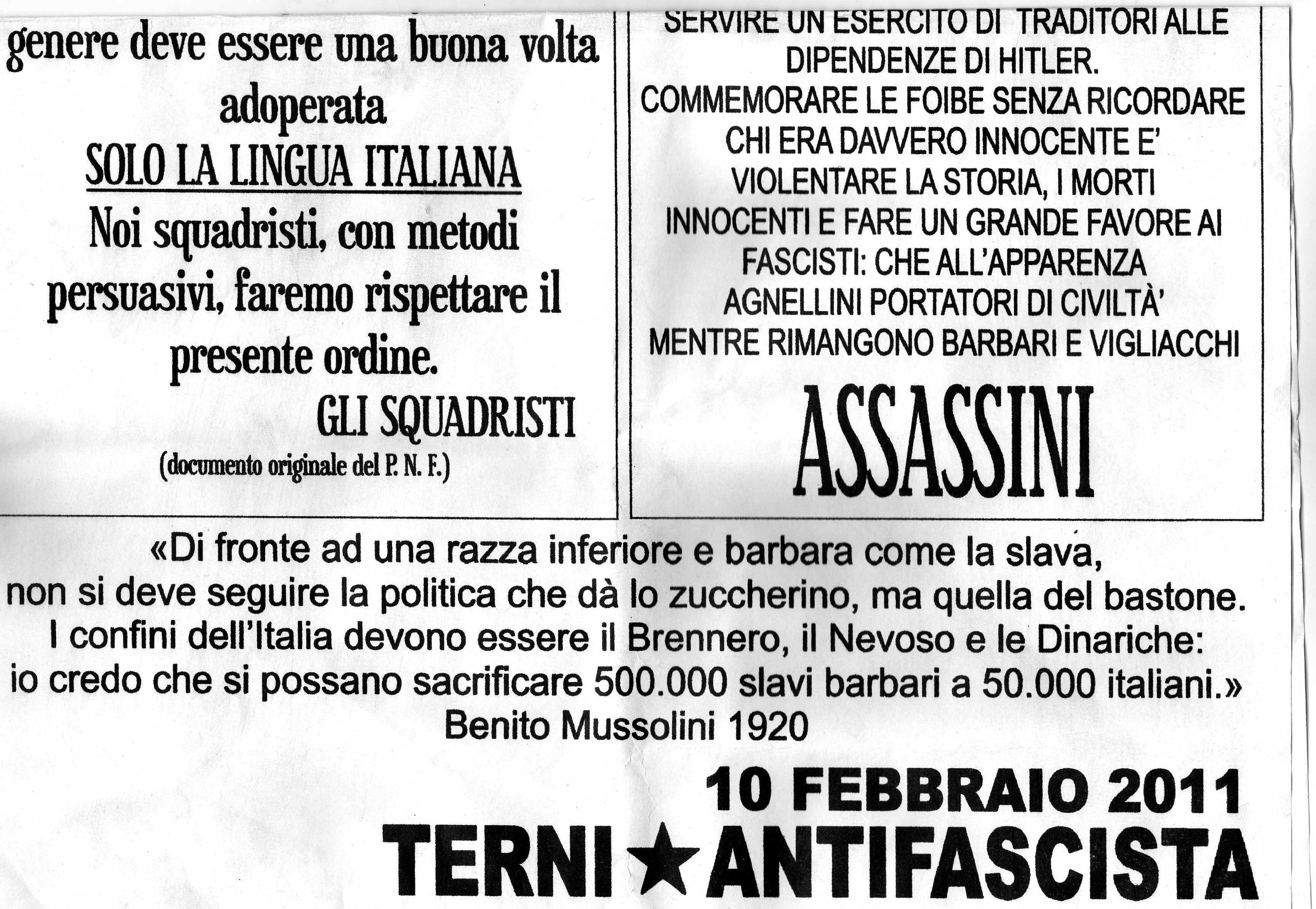 genere deve essere una buona volta adoperata

SOLO LA LINGUA ITALIANA

Noi squadristi, con metodi persuasivi, faremo rispettare il presente ordine.

GLI SQUADRISTI

(documento originale del P. N. F.)

SERVIRE UN ESERCITO DI TRADITORI ALLE DIPENDENZE DI HITLER.
COMMEMORARE LE FOIBE SENZA RICORDARE CHI ERA DAVVERO INNOCENTE E' VIOLENTARE LA STORIA, I MORTI INNOCENTI E FARE UN GRANDE FAVORE AI FASCISTI: CHE ALL'APPARENZA AGNELLINI PORTATORI DI CIVILTÀ' MENTRE RIMANGONO BARBARI E VIGLIACCHI

ASSASSINI

«Di fronte ad una razza inferiore e barbara come la slava, non si deve seguire la politica che dà lo zuccherino, ma quella del bastone. I confini dell'Italia devono essere il Brennero, il Nevoso e le Dinariche: io credo che si possano sacrificare 500.000 slavi barbari a 50.000 italiani.»
Benito Mussolini 1920

10 FEBBRAIO 2011
TERNI ★ ANTIFASCISTA